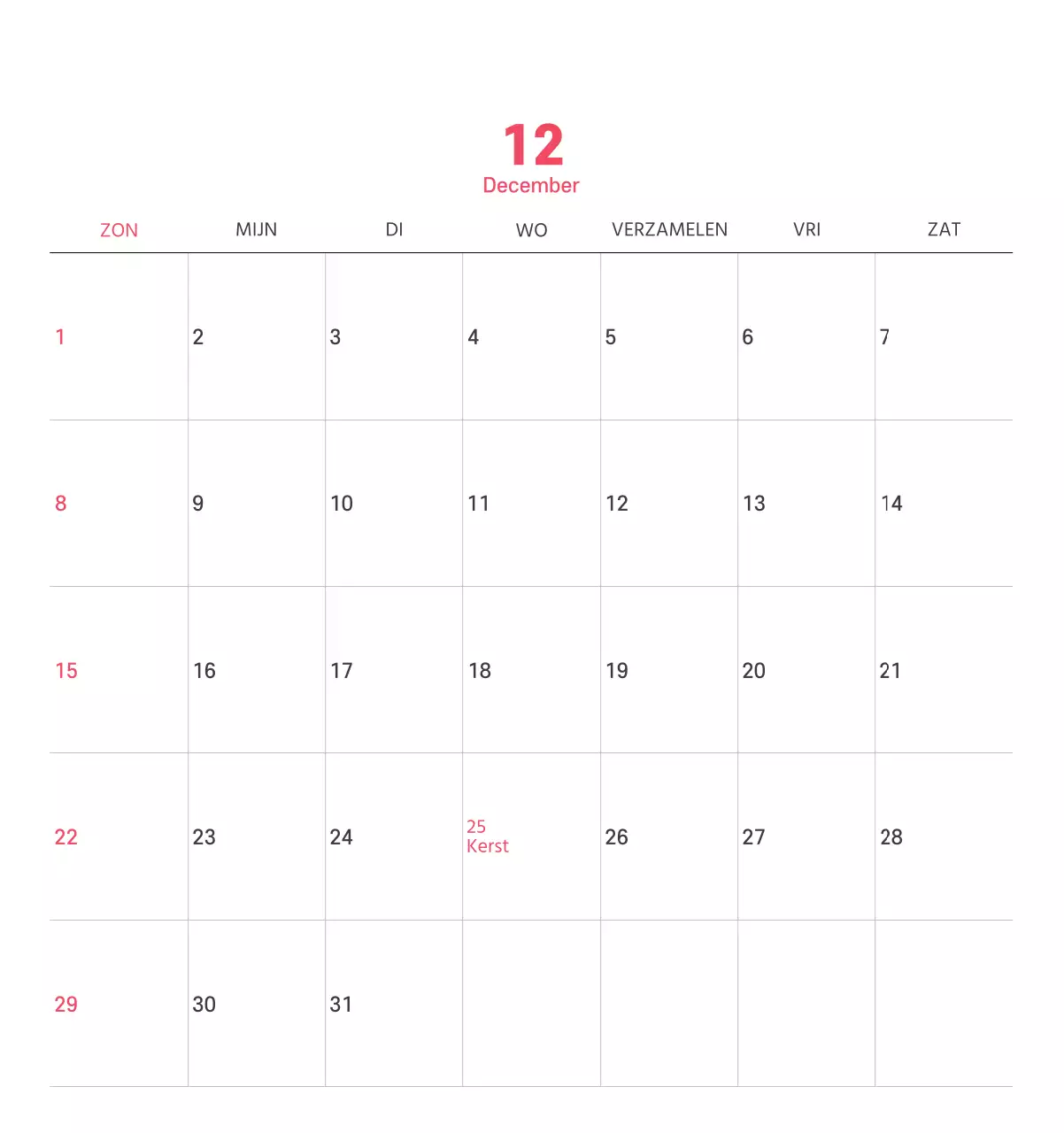 12
December

| ZON | MIJN | DI | WO | VERZAMELEN | VRI | ZAT |
|---|---|---|---|---|---|---|
| 1 | 2 | 3 | 4 | 5 | 6 | 7 |
| 8 | 9 | 10 | 11 | 12 | 13 | 14 |
| 15 | 16 | 17 | 18 | 19 | 20 | 21 |
| 22 | 23 | 24 | 25 Kerst | 26 | 27 | 28 |
| 29 | 30 | 31 | | | | |